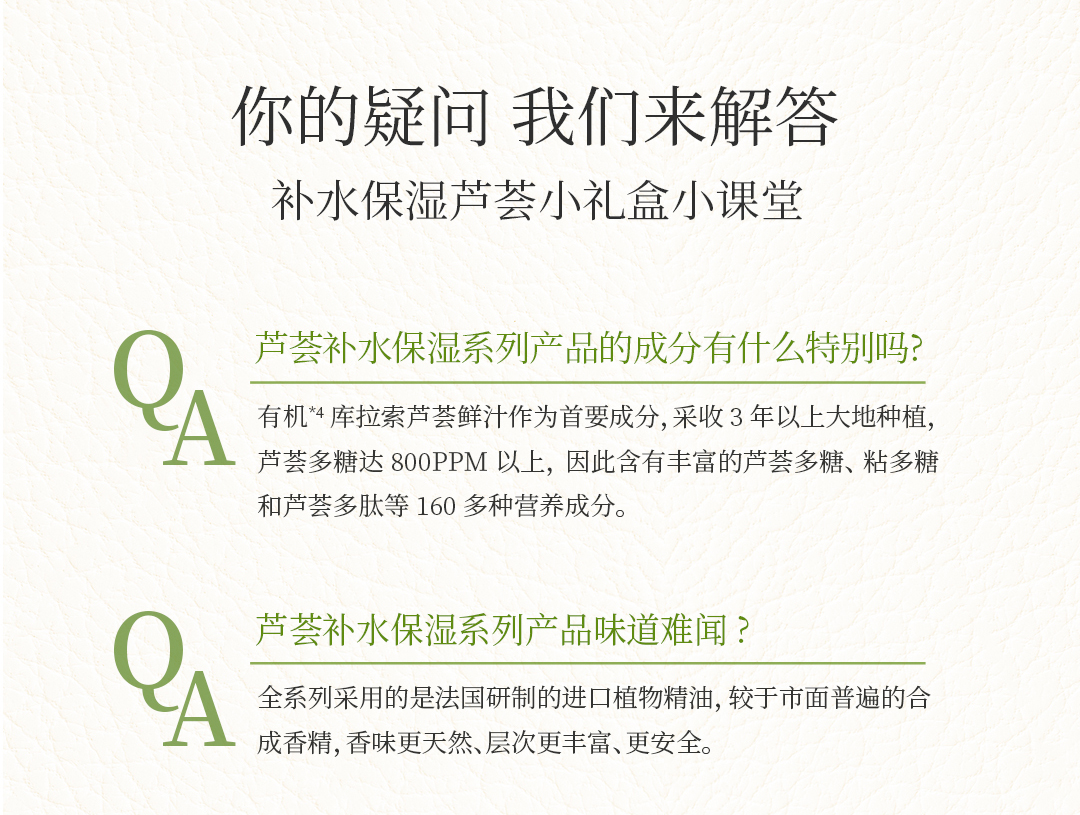 你的疑问 我们来解答

补水保湿芦荟小礼盒小课堂

QA

芦荟补水保湿系列产品的成分有什么特别吗?

有机$^{*4}$库拉索芦荟鲜汁作为首要成分,采收3年以上大地种植,芦荟多糖达800PPM以上,因此含有丰富的芦荟多糖、粘多糖和芦荟多肽等160多种营养成分。

QA

芦荟补水保湿系列产品味道难闻?

全系列采用的是法国研制的进口植物精油,较于市面普遍的合成香精,香味更天然、层次更丰富、更安全。